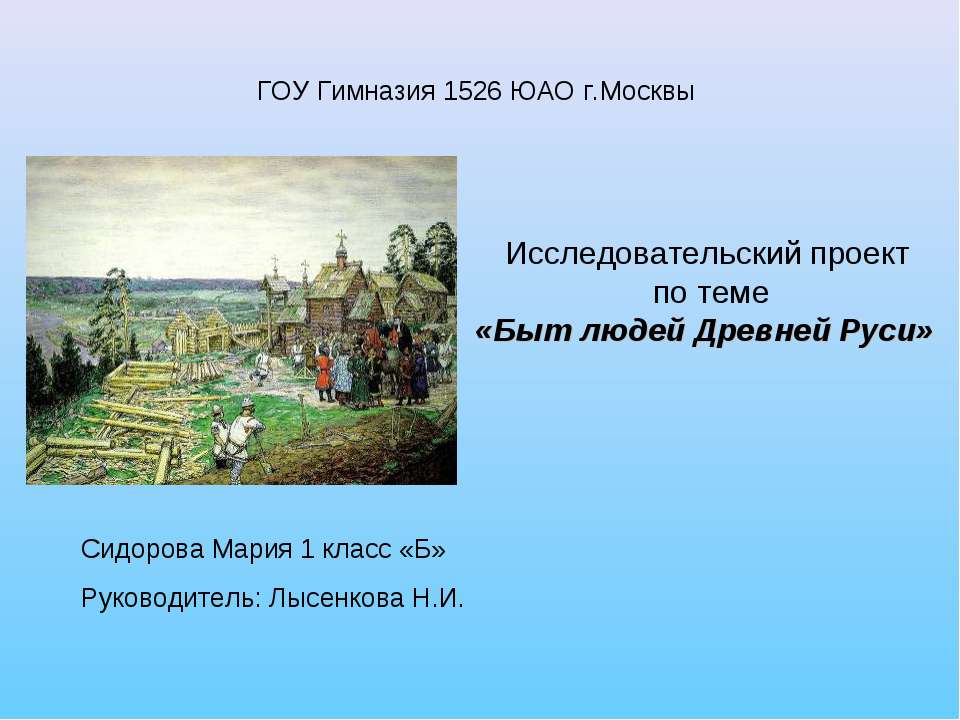 ГОУ Гимназия 1526 ЮАО г.Москвы

Исследовательский проект по теме
«Быт людей Древней Руси»

Сидорова Мария 1 класс «Б»

Руководитель: Лысенкова Н.И.